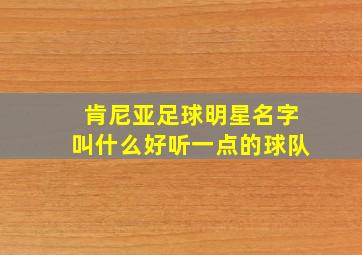 肯尼亚足球明星名字
叫什么好听一点的球队